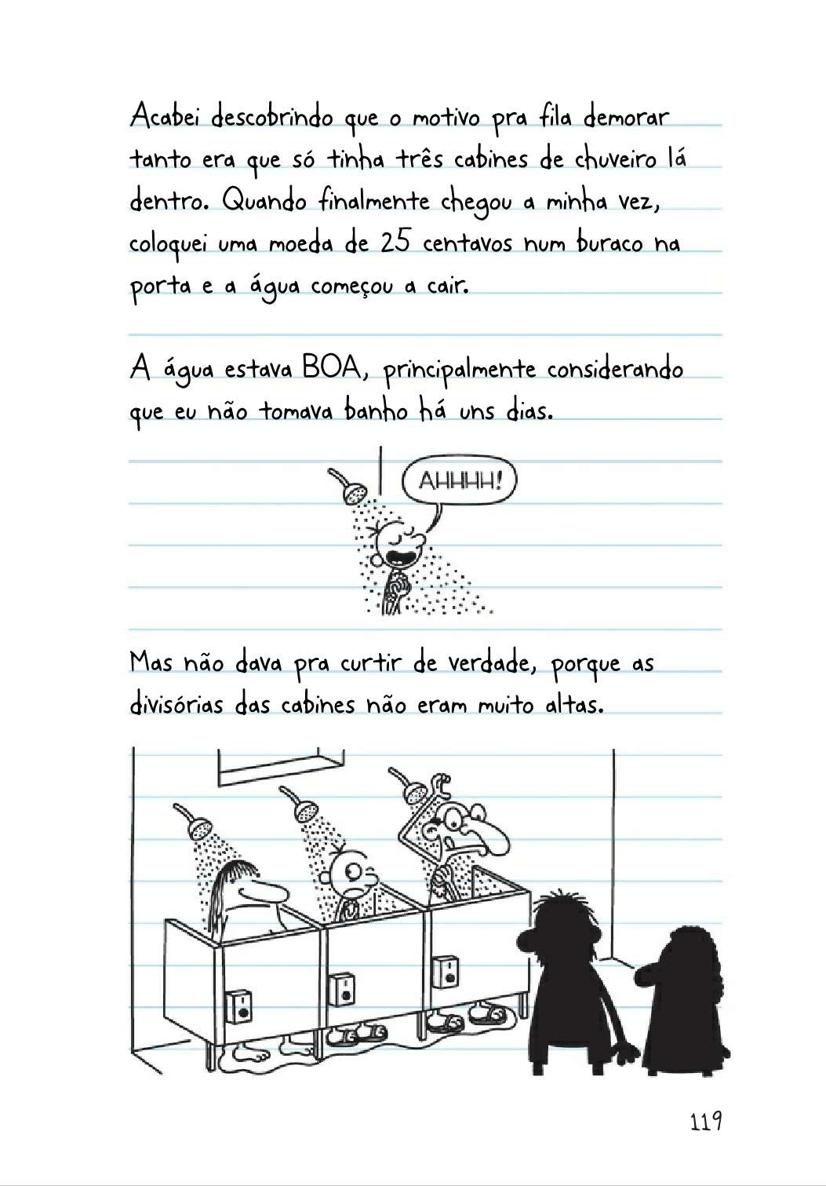 Acabei descobrindo que o motivo pra fila demorar tanto era que só tinha três cabines de chuveiro lá dentro. Quando finalmente chegou a minha vez, coloquei uma moeda de 25 centavos num buraco na porta e a água começou a cair.

A água estava BOA, principalmente considerando que eu não tomava banho há uns dias.

AHHHH!

Mas não dava pra curtir de verdade, porque as divisórias das cabines não eram muito altas.

119